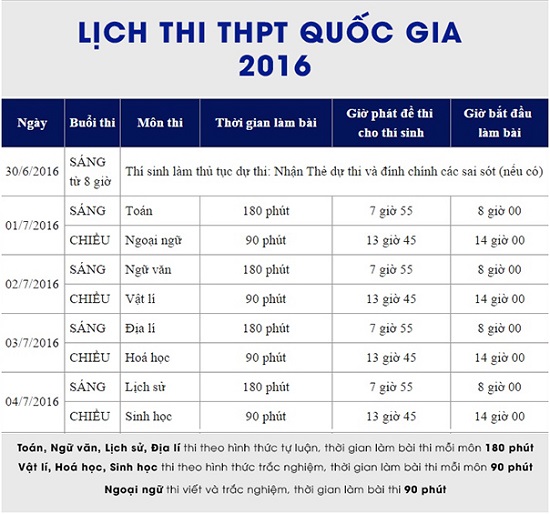 LỊCH THI THPT QUỐC GIA 2016

| Ngày | Buổi thi | Môn thi | Thời gian làm bài | Giờ phát đề thi cho thí sinh | Giờ bắt đầu làm bài |
|---|---|---|---|---|---|
| 30/6/2016 | SÁNG từ 8 giờ | Thí sinh làm thủ tục dự thi: Nhận Thẻ dự thi và đính chính các sai sót (nếu có) | | | |
| 01/7/2016 | SÁNG | Toán | 180 phút | 7 giờ 55 | 8 giờ 00 |
| | CHIỀU | Ngoại ngữ | 90 phút | 13 giờ 45 | 14 giờ 00 |
| 02/7/2016 | SÁNG | Ngữ văn | 180 phút | 7 giờ 55 | 8 giờ 00 |
| | CHIỀU | Vật lí | 90 phút | 13 giờ 45 | 14 giờ 00 |
| 03/7/2016 | SÁNG | Địa lí | 180 phút | 7 giờ 55 | 8 giờ 00 |
| | CHIỀU | Hoá học | 90 phút | 13 giờ 45 | 14 giờ 00 |
| 04/7/2016 | SÁNG | Lịch sử | 180 phút | 7 giờ 55 | 8 giờ 00 |
| | CHIỀU | Sinh học | 90 phút | 13 giờ 45 | 14 giờ 00 |

Toán, Ngữ văn, Lịch sử, Địa lí thi theo hình thức tự luận, thời gian làm bài thi mỗi môn 180 phút
Vật lí, Hoá học, Sinh học thi theo hình thức trắc nghiệm, thời gian làm bài thi mỗi môn 90 phút
Ngoại ngữ thi viết và trắc nghiệm, thời gian làm bài thi 90 phút